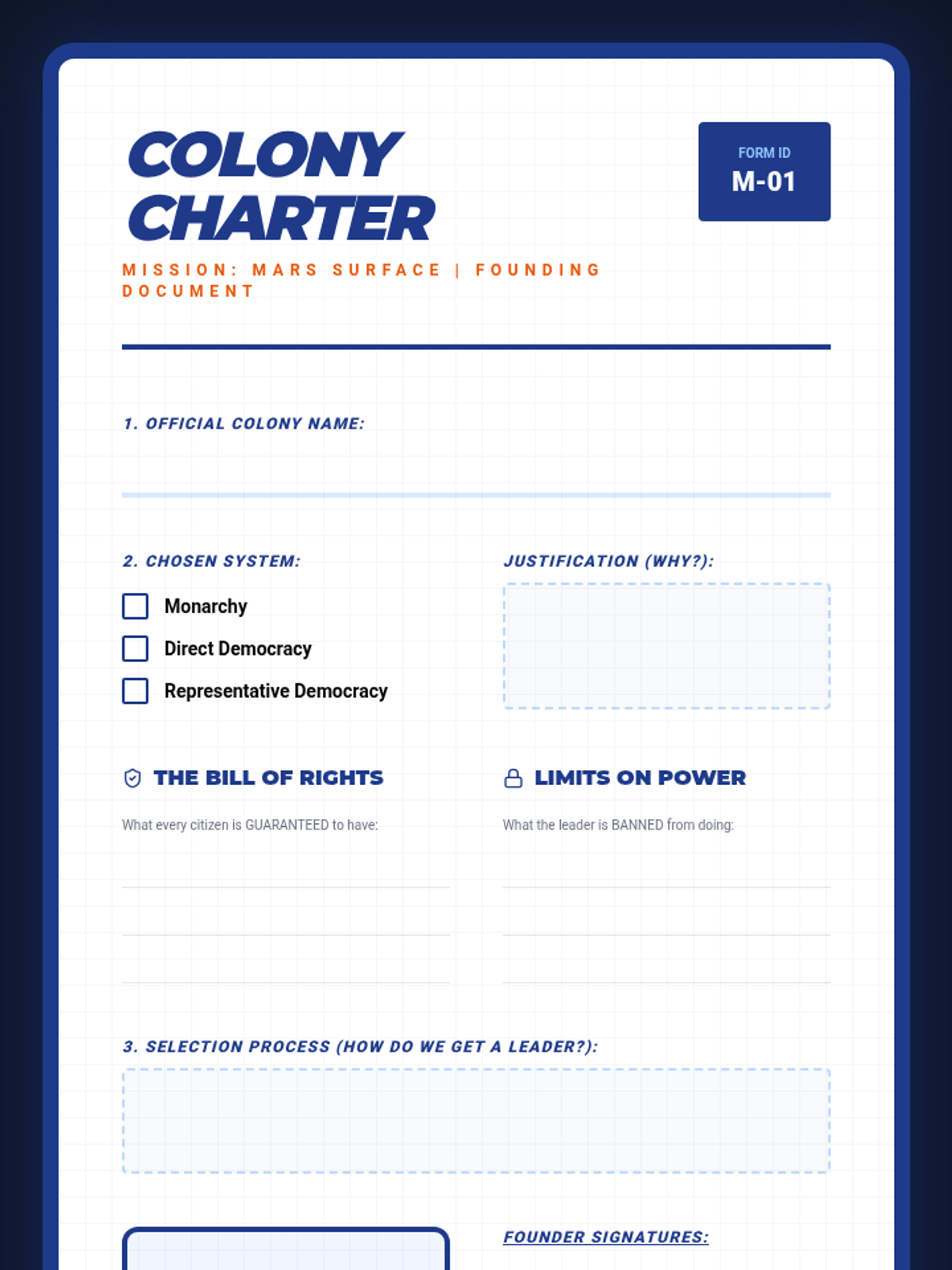 COLONY CHARTER

FORM ID
M-01

MISSION: MARS SURFACE | FOUNDING DOCUMENT

1. OFFICIAL COLONY NAME:

2. CHOSEN SYSTEM:

Monarchy
Direct Democracy
Representative Democracy

JUSTIFICATION (WHY?):

THE BILL OF RIGHTS

What every citizen is GUARANTEED to have:

LIMITS ON POWER

What the leader is BANNED from doing:

3. SELECTION PROCESS (HOW DO WE GET A LEADER?):

FOUNDER SIGNATURES: